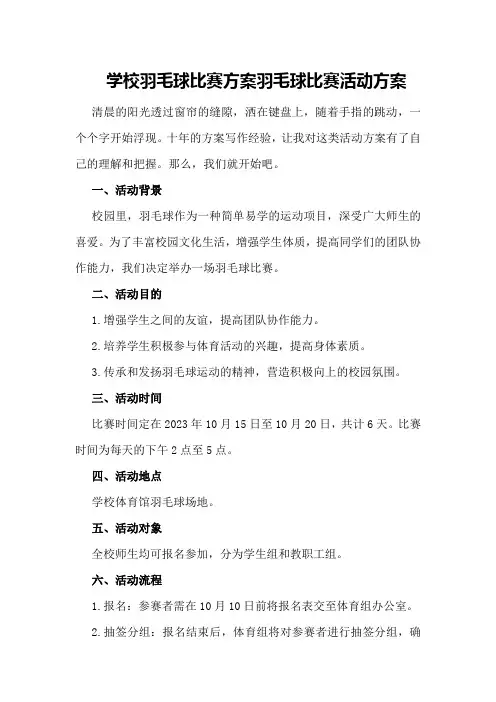 学校羽毛球比赛方案羽毛球比赛活动方案

清晨的阳光透过窗帘的缝隙，洒在键盘上，随着手指的跳动，一个个字开始浮现。十年的方案写作经验，让我对这类活动方案有了自己的理解和把握。那么，我们就开始吧。

一、活动背景

校园里，羽毛球作为一种简单易学的运动项目，深受广大师生的喜爱。为了丰富校园文化生活，增强学生体质，提高同学们的团队协作能力，我们决定举办一场羽毛球比赛。

二、活动目的

1.增强学生之间的友谊，提高团队协作能力。

2.培养学生积极参与体育活动的兴趣，提高身体素质。

3.传承和发扬羽毛球运动的精神，营造积极向上的校园氛围。

三、活动时间

比赛时间定在2023年10月15日至10月20日，共计6天。比赛时间为每天的下午2点至5点。

四、活动地点

学校体育馆羽毛球场地。

五、活动对象

全校师生均可报名参加，分为学生组和教职工组。

六、活动流程

1.报名：参赛者需在10月10日前将报名表交至体育组办公室。

2.抽签分组：报名结束后，体育组将对参赛者进行抽签分组，确